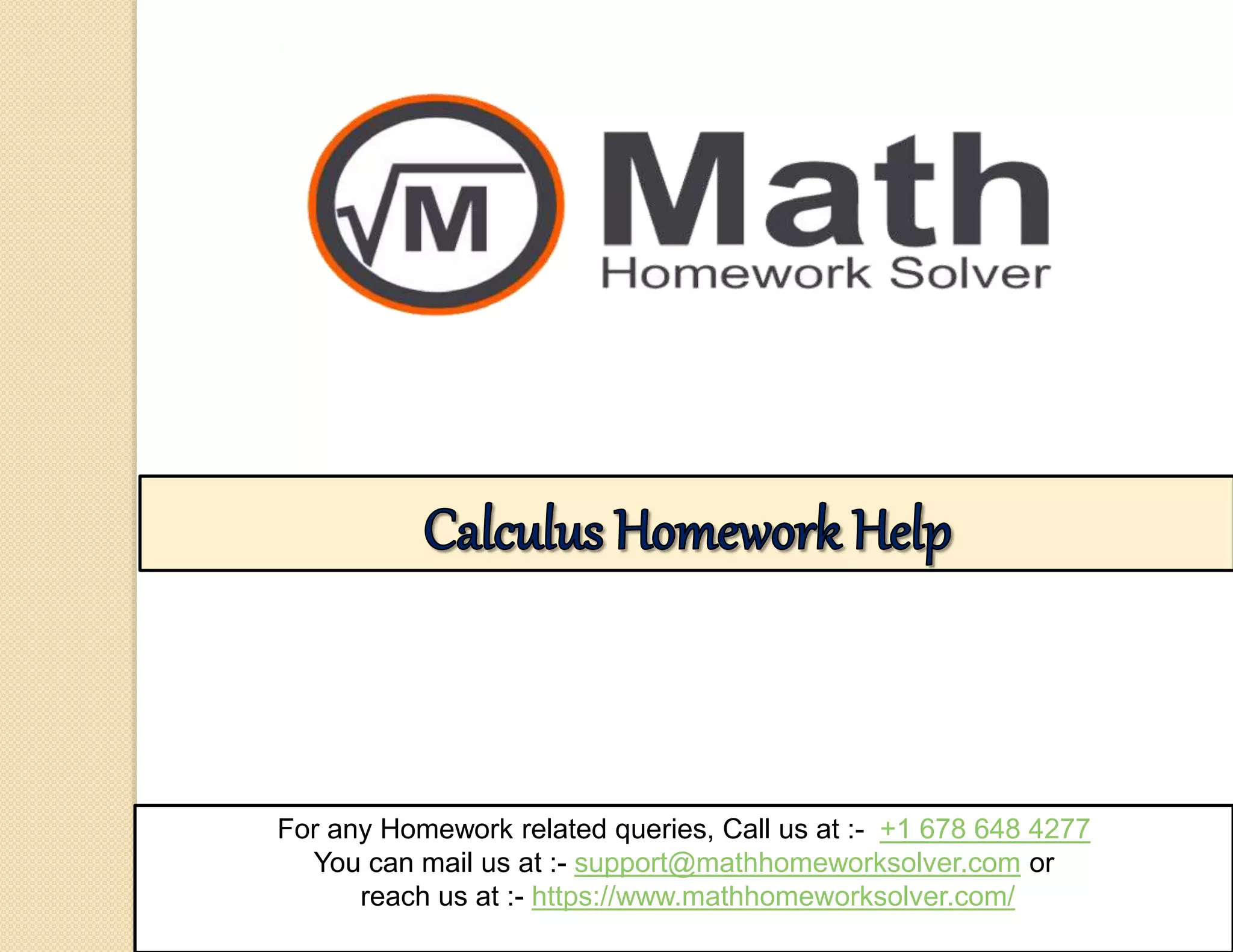 $\sqrt{M}$ Math
Homework Solver

Calculus Homework Help

For any Homework related queries, Call us at :- +1 678 648 4277
You can mail us at :- support@mathhomeworksolver.com or reach us at :- https://www.mathhomeworksolver.com/